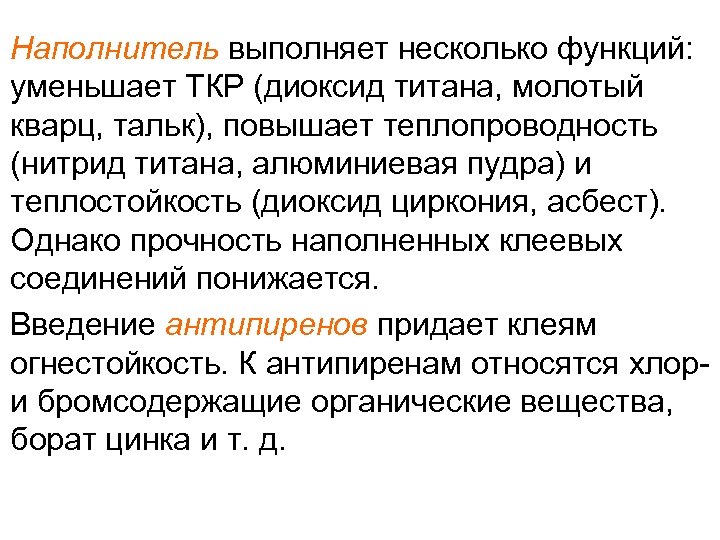 Наполнитель выполняет несколько функций: уменьшает ТКР (диоксид титана, молотый кварц, тальк), повышает теплопроводность (нитрид титана, алюминиевая пудра) и теплостойкость (диоксид циркония, асбест). Однако прочность наполненных клеевых соединений понижается.

Введение антипиренов придает клеям огнестойкость. К антипиренам относятся хлор- и бромсодержащие органические вещества, борат цинка и т. д.